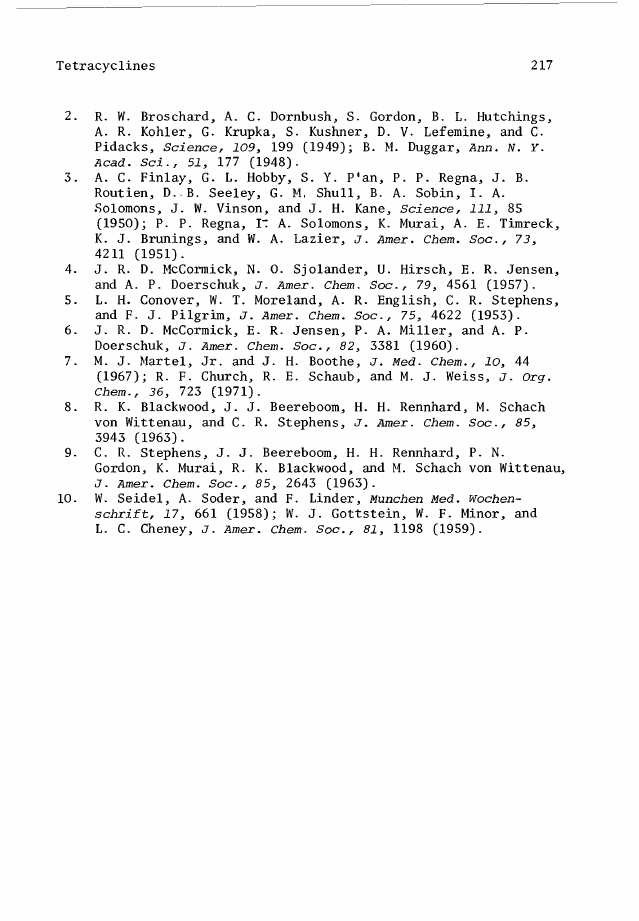 Tetracyclines 217

2. R. W. Broschard, A. C. Dornbush, S. Gordon, B. L. Hutchings, A. R. Kohler, G. Krupka, S. Kushner, D. V. Lefemine, and C. Pidacks, Science, 109, 199 (1949); B. M. Duggar, Ann. N. Y. Acad. Sci., 51, 177 (1948).
3. A. C. Finlay, G. L. Hobby, S. Y. P'an, P. P. Regna, J. B. Routien, D. B. Seeley, G. M. Shull, B. A. Sobin, I. A. Solomons, J. W. Vinson, and J. H. Kane, Science, 111, 85 (1950); P. P. Regna, I. A. Solomons, K. Murai, A. E. Timreck, K. J. Brunings, and W. A. Lazier, J. Amer. Chem. Soc., 73, 4211 (1951).
4. J. R. D. McCormick, N. O. Sjolander, U. Hirsch, E. R. Jensen, and A. P. Doerschuk, J. Amer. Chem. Soc., 79, 4561 (1957).
5. L. H. Conover, W. T. Moreland, A. R. English, C. R. Stephens, and F. J. Pilgrim, J. Amer. Chem. Soc., 75, 4622 (1953).
6. J. R. D. McCormick, E. R. Jensen, P. A. Miller, and A. P. Doerschuk, J. Amer. Chem. Soc., 82, 3381 (1960).
7. M. J. Martel, Jr. and J. H. Boothe, J. Med. Chem., 10, 44 (1967); R. F. Church, R. E. Schaub, and M. J. Weiss, J. Org. Chem., 36, 723 (1971).
8. R. K. Blackwood, J. J. Beereboom, H. H. Rennhard, M. Schach von Wittenau, and C. R. Stephens, J. Amer. Chem. Soc., 85, 3943 (1963).
9. C. R. Stephens, J. J. Beereboom, H. H. Rennhard, P. N. Gordon, K. Murai, R. K. Blackwood, and M. Schach von Wittenau, J. Amer. Chem. Soc., 85, 2643 (1963).
10. W. Seidel, A. Soder, and F. Linder, Munchen Med. Wochenschrift, 17, 661 (1958); W. J. Gottstein, W. F. Minor, and L. C. Cheney, J. Amer. Chem. Soc., 81, 1198 (1959).